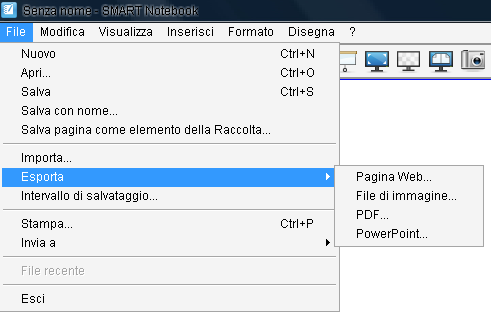 Senza nome - SMART Notebook

File Modifica Visualizza Inserisci Formato Disegna ?

Nuovo Ctrl+N
Apri... Ctrl+O
Salva Ctrl+S
Salva con nome...
Salva pagina come elemento della Raccolta...

Importa...
Esporta
Intervallo di salvataggio...

Stampa... Ctrl+P
Invia a

File recente

Esci

Pagina Web...
File di immagine...
PDF...
PowerPoint...